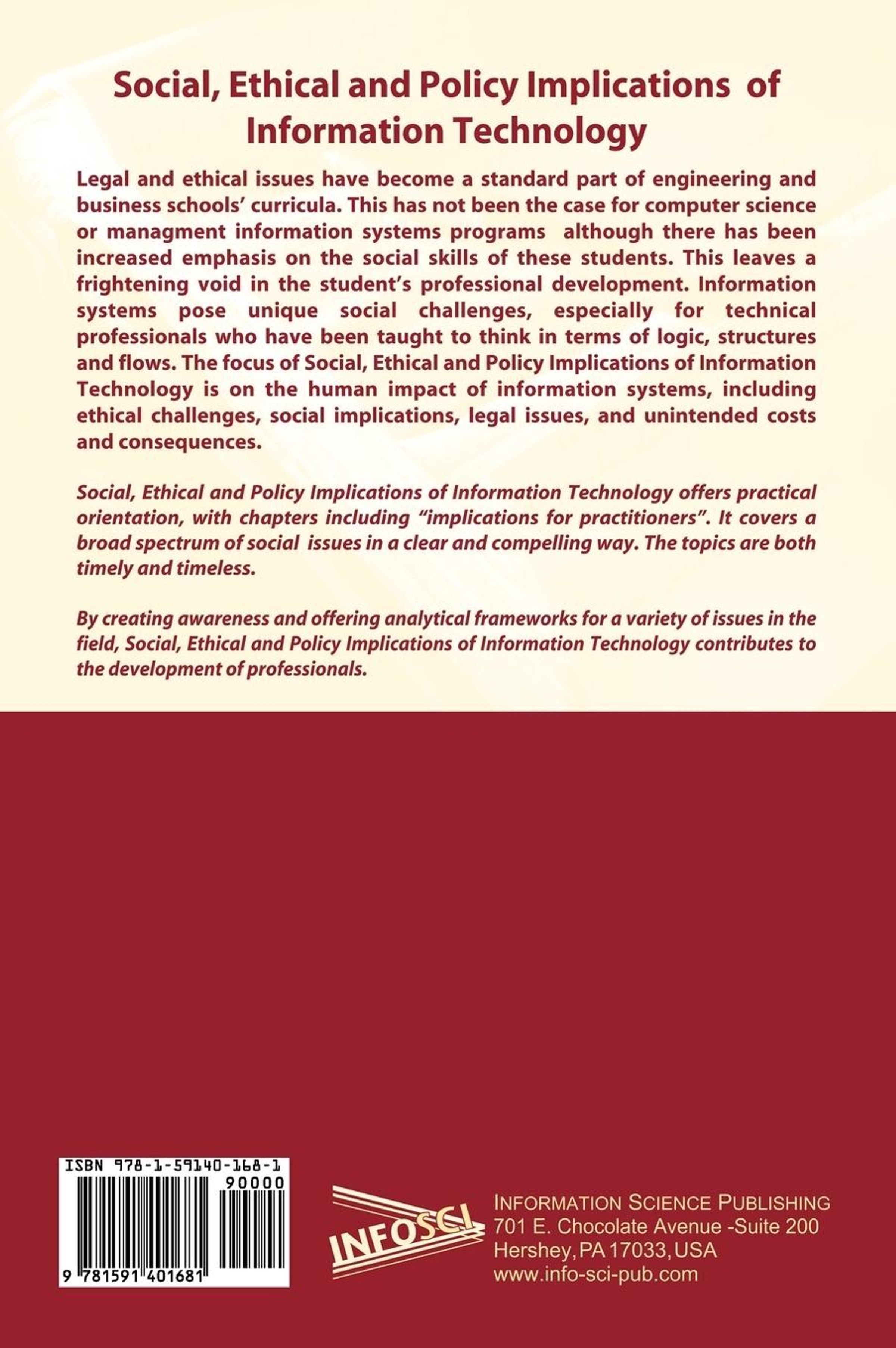 Social, Ethical and Policy Implications of Information Technology

Legal and ethical issues have become a standard part of engineering and business schools' curricula. This has not been the case for computer science or managment information systems programs although there has been increased emphasis on the social skills of these students. This leaves a frightening void in the student's professional development. Information systems pose unique social challenges, especially for technical professionals who have been taught to think in terms of logic, structures and flows. The focus of Social, Ethical and Policy Implications of Information Technology is on the human impact of information systems, including ethical challenges, social implications, legal issues, and unintended costs and consequences.

Social, Ethical and Policy Implications of Information Technology offers practical orientation, with chapters including "implications for practitioners". It covers a broad spectrum of social issues in a clear and compelling way. The topics are both timely and timeless.

By creating awareness and offering analytical frameworks for a variety of issues in the field, Social, Ethical and Policy Implications of Information Technology contributes to the development of professionals.

ISBN 978-1-59140-168-1
90000
9 781591 401681

INFOSCI

INFORMATION SCIENCE PUBLISHING
701 E. Chocolate Avenue -Suite 200
Hershey, PA 17033, USA
www.info-sci-pub.com